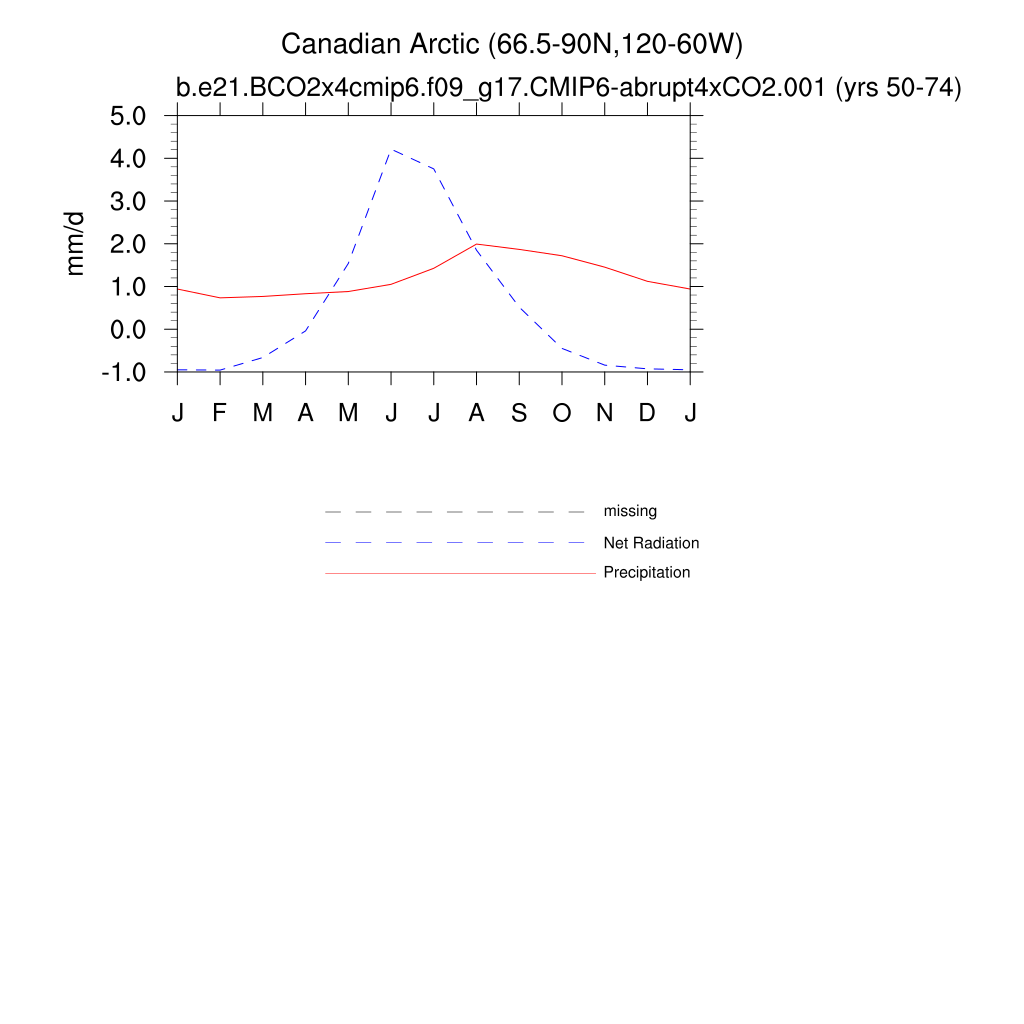 Canadian Arctic (66.5-90N,120-60W)

b.e21.BCO2x4cmip6.f09_g17.CMIP6-abrupt4xCO2.001 (yrs 50-74)

mm/d

5.0
4.0
3.0
2.0
1.0
0.0
-1.0

J F M A M J J A S O N D J

missing
Net Radiation
Precipitation